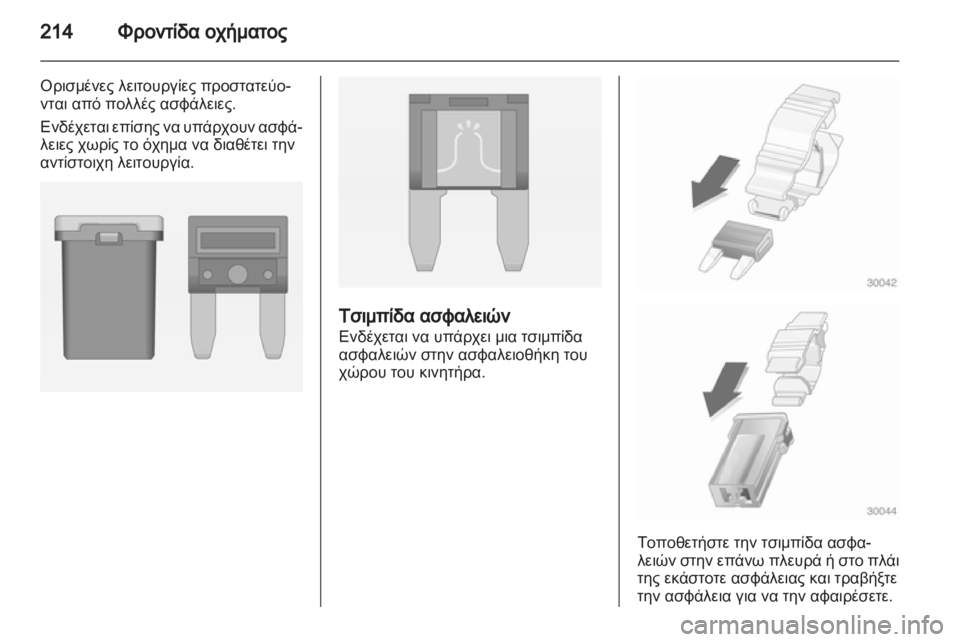 214 Φροντίδα οχήματος

Ορισμένες λειτουργίες προστατεύονται από πολλές ασφάλειες.

Ενδέχεται επίσης να υπάρχουν ασφάλειες χωρίς το όχημα να διαθέτει την αντίστοιχη λειτουργία.

Τσιμπίδα ασφαλειών
Ενδέχεται να υπάρχει μια τσιμπίδα ασφαλειών στην ασφαλειοθήκη του χώρου του κινητήρα.

30042

30044

Τοποθετήστε την τσιμπίδα ασφαλειών στην επάνω πλευρά ή στο πλάι της εκάστοτε ασφάλειας και τραβήξτε την ασφάλεια για να την αφαιρέσετε.

carmanualsonline.info